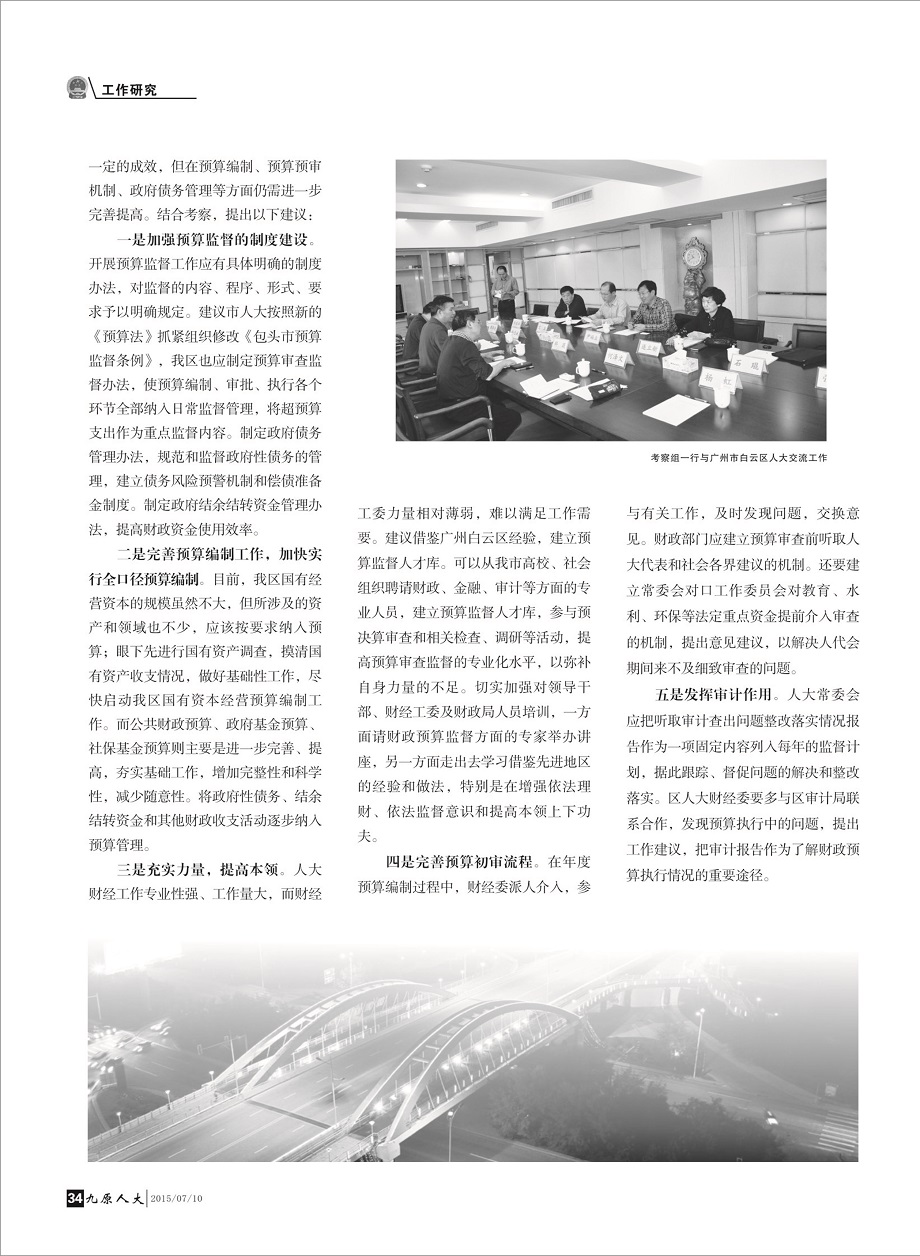 工作研究

一定的成效，但在预算编制、预算预审机制、政府债务管理等方面仍需进一步完善提高。结合考察，提出以下建议：

一是加强预算监督的制度建设。开展预算监督工作应有具体明确的制度办法，对监督的内容、程序、形式、要求予以明确规定。建议市人大按照新的《预算法》抓紧组织修改《包头市预算监督条例》，我区也应制定预算审查监督办法，使预算编制、审批、执行各个环节全部纳入日常监督管理，将超预算支出作为重点监督内容。制定政府债务管理办法，规范和监督政府性债务的管理，建立债务风险预警机制和偿债准备金制度。制定政府结余结转资金管理办法，提高财政资金使用效率。

二是完善预算编制工作，加快实行全口径预算编制。目前，我区国有经营资本的规模虽然不大，但所涉及的资产和领域也不少，应该按要求纳入预算；眼下先进行国有资产调查，摸清国有资产收支情况，做好基础性工作，尽快启动我区国有资本经营预算编制工作。而公共财政预算、政府基金预算、社保基金预算则主要是进一步完善、提高，夯实基础工作，增加完整性和科学性，减少随意性。将政府性债务、结余结转资金和其他财政收支活动逐步纳入预算管理。

三是充实力量，提高本领。人大财经工作专业性强、工作量大，而财经工委力量相对薄弱，难以满足工作需要。建议借鉴广州白云区经验，建立预算监督人才库。可以从我市高校、社会组织聘请财政、金融、审计等方面的专业人员，建立预算监督人才库，参与预决算审查和相关检查、调研等活动，提高预算审查监督的专业化水平，以弥补自身力量的不足。切实加强对领导干部、财经工委及财政局人员培训，一方面请财政预算监督方面的专家举办讲座，另一方面走出去学习借鉴先进地区的经验和做法，特别是在增强依法理财、依法监督意识和提高本领上下功夫。

四是完善预算初审流程。在年度预算编制过程中，财经委派人介入，参与有关工作，及时发现问题，交换意见。财政部门应建立预算审查前听取人大代表和社会各界建议的机制。还要建立常委会对口工作委员会对教育、水利、环保等法定重点资金提前介入审查的机制，提出意见建议，以解决人代会期间来不及细致审查的问题。

五是发挥审计作用。人大常委会应把听取审计查出问题整改落实情况报告作为一项固定内容列入每年的监督计划，据此跟踪、督促问题的解决和整改落实。区人大财经委要多与区审计局联系合作，发现预算执行中的问题，提出工作建议，把审计报告作为了解财政预算执行情况的重要途径。

考察组一行与广州市白云区人大交流工作

34 九原人大 2015/07/10